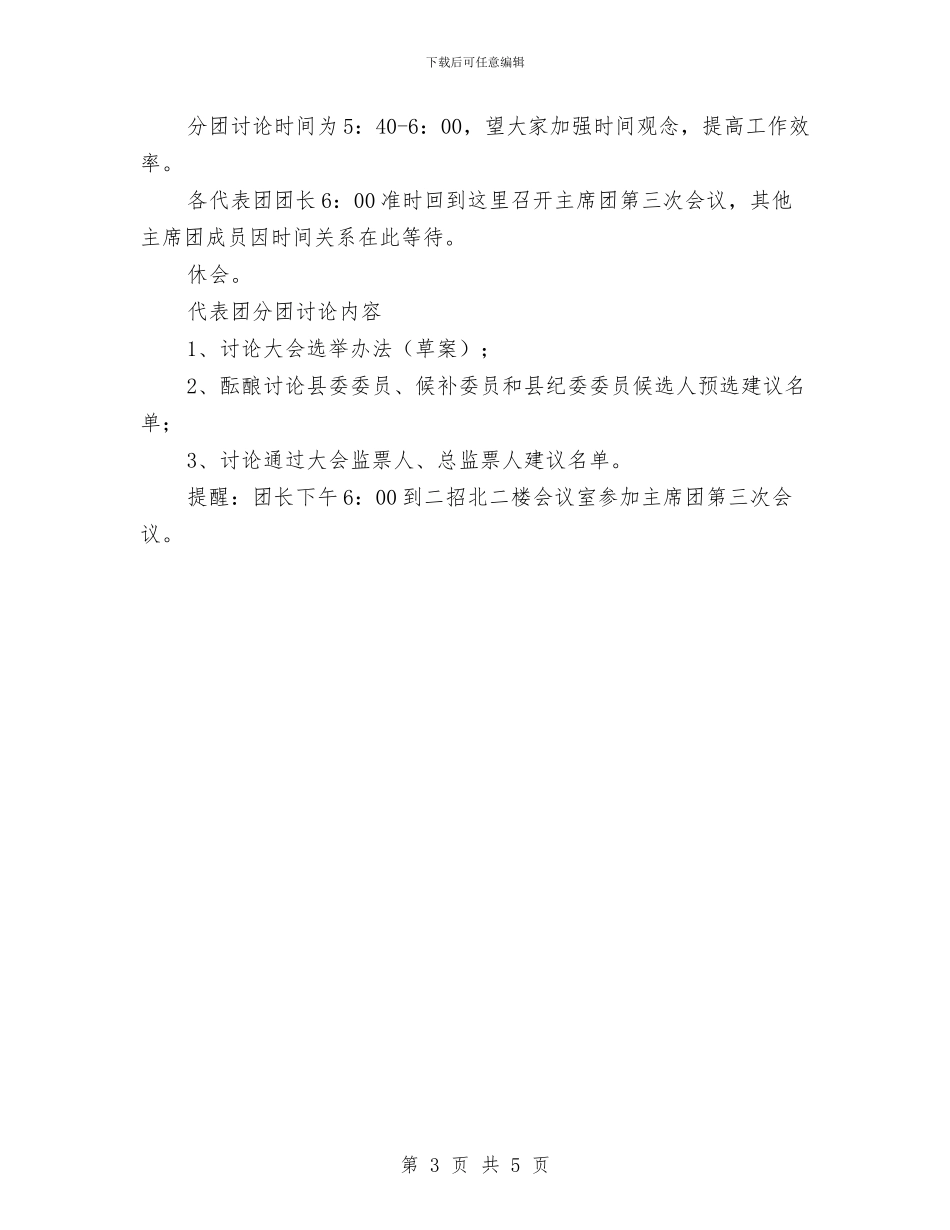 下载后可任意编辑

分团讨论时间为5：40-6：00，望大家加强时间观念，提高工作效率。

各代表团团长6：00准时回到这里召开主席团第三次会议，其他主席团成员因时间关系在此等待。

休会。

代表团分团讨论内容

1、讨论大会选举办法（草案）；

2、酝酿讨论县委委员、候补委员和县纪委委员候选人预选建议名单；

3、讨论通过大会监票人、总监票人建议名单。

提醒：团长下午6：00到二招北二楼会议室参加主席团第三次会议。

第 3 页 共 5 页